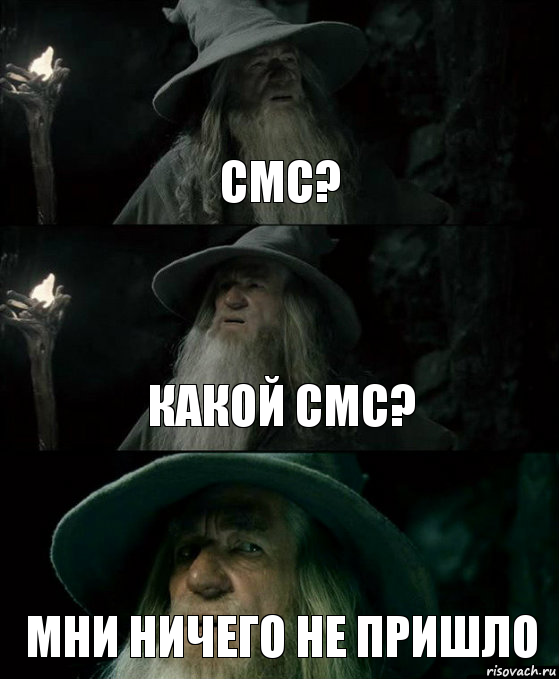 СМС?

КАКОЙ СМС?

МНИ НИЧЕГО НЕ ПРИШЛО

risovach.ru